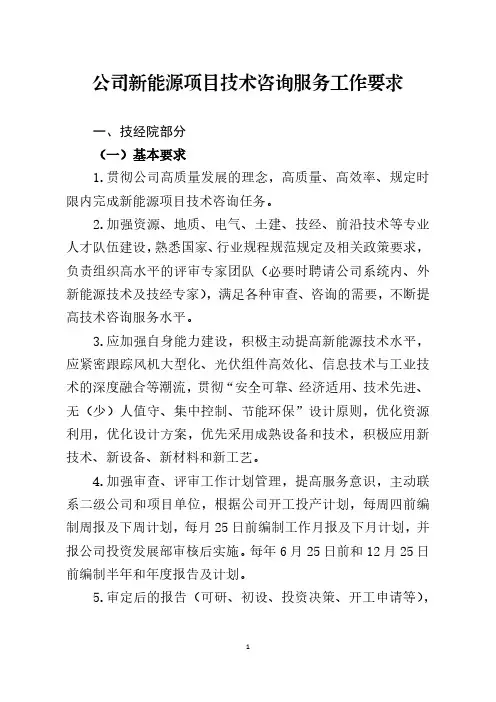 公司新能源项目技术咨询服务工作要求

一、技经院部分

（一）基本要求

1.贯彻公司高质量发展的理念，高质量、高效率、规定时限内完成新能源项目技术咨询任务。

2.加强资源、地质、电气、土建、技经、前沿技术等专业人才队伍建设，熟悉国家、行业规程规范规定及相关政策要求，负责组织高水平的评审专家团队（必要时聘请公司系统内、外新能源技术及技经专家），满足各种审查、咨询的需要，不断提高技术咨询服务水平。

3.应加强自身能力建设，积极主动提高新能源技术水平，应紧密跟踪风机大型化、光伏组件高效化、信息技术与工业技术的深度融合等潮流，贯彻“安全可靠、经济适用、技术先进、无（少）人值守、集中控制、节能环保”设计原则，优化资源利用，优化设计方案，优先采用成熟设备和技术，积极应用新技术、新设备、新材料和新工艺。

4.加强审查、评审工作计划管理，提高服务意识，主动联系二级公司和项目单位，根据公司开工投产计划，每周四前编制周报及下周计划，每月25日前编制工作月报及下月计划，并报公司投资发展部审核后实施。每年6月25日前和12月25日前编制半年和年度报告及计划。

5.审定后的报告（可研、初设、投资决策、开工申请等），

1